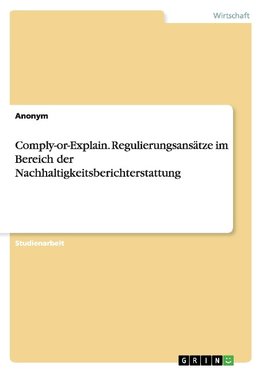 Wirtschaft

Anonym

Comply-or-Explain. Regulierungsansätze im Bereich der Nachhaltigkeitsberichterstattung

Studienarbeit

GRIN